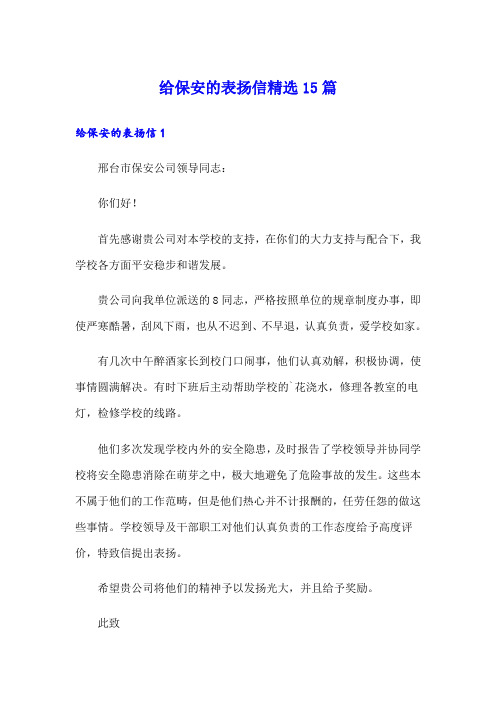 给保安的表扬信精选15篇

给保安的表扬信1

邢台市保安公司领导同志：

你们好！

首先感谢贵公司对本学校的支持，在你们的大力支持与配合下，我学校各方面平安稳步和谐发展。

贵公司向我单位派送的8同志，严格按照单位的规章制度办事，即使严寒酷暑，刮风下雨，也从不迟到、不早退，认真负责，爱学校如家。

有几次中午醉酒家长到校门口闹事，他们认真劝解，积极协调，使事情圆满解决。有时下班后主动帮助学校的`花浇水，修理各教室的电灯，检修学校的线路。

他们多次发现学校内外的安全隐患，及时报告了学校领导并协同学校将安全隐患消除在萌芽之中，极大地避免了危险事故的发生。这些本不属于他们的工作范畴，但是他们热心并不计报酬的，任劳任怨的做这些事情。学校领导及干部职工对他们认真负责的工作态度给予高度评价，特致信提出表扬。

希望贵公司将他们的精神予以发扬光大，并且给予奖励。

此致